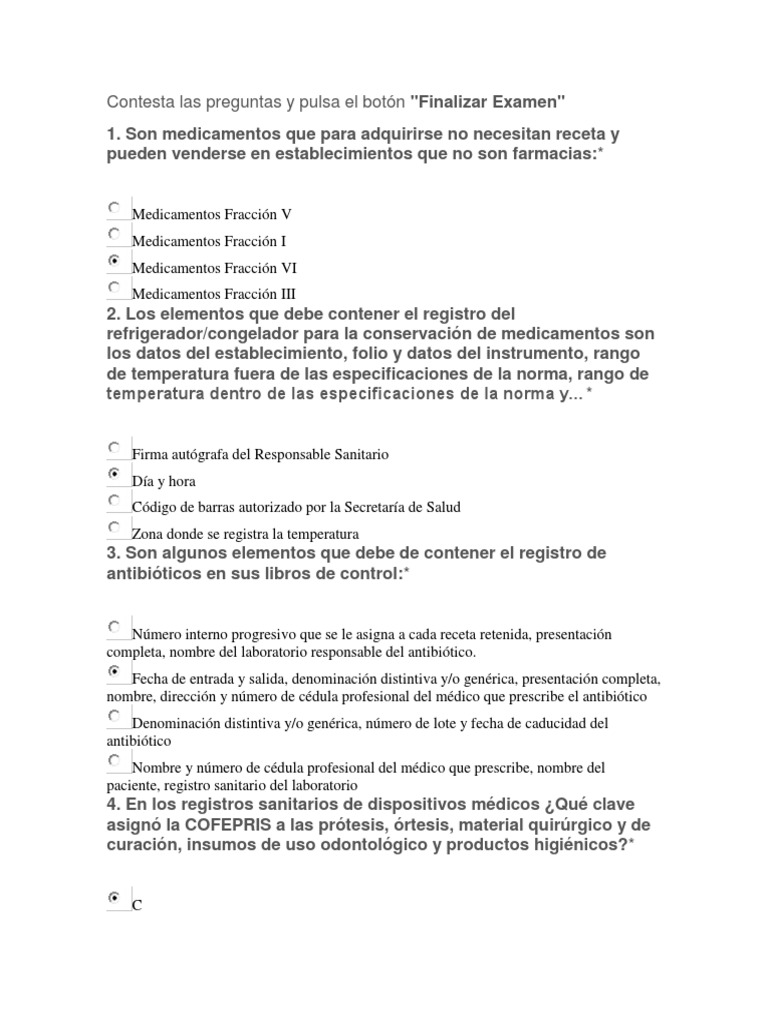 Contesta las preguntas y pulsa el botón "Finalizar Examen"

1. Son medicamentos que para adquirirse no necesitan receta y pueden venderse en establecimientos que no son farmacias:*

Medicamentos Fracción V
Medicamentos Fracción I
Medicamentos Fracción VI
Medicamentos Fracción III

2. Los elementos que debe contener el registro del refrigerador/congelador para la conservación de medicamentos son los datos del establecimiento, folio y datos del instrumento, rango de temperatura fuera de las especificaciones de la norma, rango de temperatura dentro de las especificaciones de la norma y...*

Firma autógrafa del Responsable Sanitario
Día y hora
Código de barras autorizado por la Secretaría de Salud
Zona donde se registra la temperatura

3. Son algunos elementos que debe de contener el registro de antibióticos en sus libros de control:*

Número interno progresivo que se le asigna a cada receta retenida, presentación completa, nombre del laboratorio responsable del antibiótico.
Fecha de entrada y salida, denominación distintiva y/o genérica, presentación completa, nombre, dirección y número de cédula profesional del médico que prescribe el antibiótico
Denominación distintiva y/o genérica, número de lote y fecha de caducidad del antibiótico
Nombre y número de cédula profesional del médico que prescribe, nombre del paciente, registro sanitario del laboratorio

4. En los registros sanitarios de dispositivos médicos ¿Qué clave asignó la COFEPRIS a las prótesis, órtesis, material quirúrgico y de curación, insumos de uso odontológico y productos higiénicos?*

C